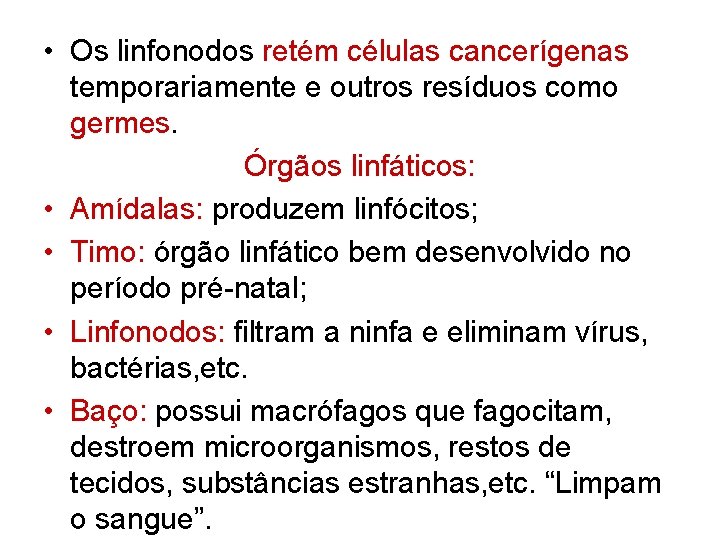 • Os linfonodos retém células cancerígenas temporariamente e outros resíduos como germes.

Órgãos linfáticos:

• Amídalas: produzem linfócitos;

• Timo: órgão linfático bem desenvolvido no período pré-natal;

• Linfonodos: filtram a ninfa e eliminam vírus, bactérias,etc.

• Baço: possui macrófagos que fagocitam, destroem microorganismos, restos de tecidos, substâncias estranhas,etc. "Limpam o sangue".